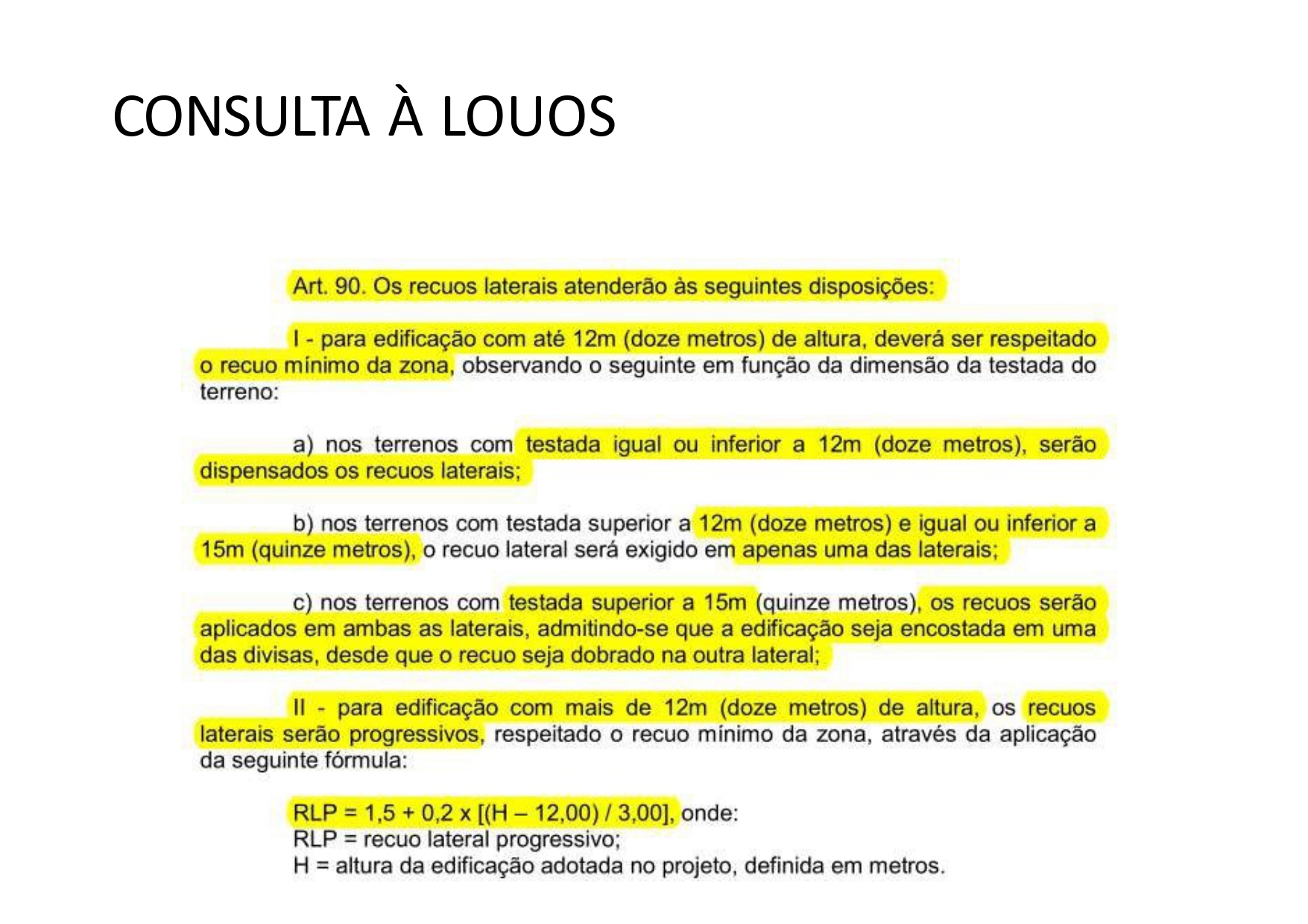 CONSULTA À LOUOS

Art. 90. Os recuos laterais atenderão às seguintes disposições:

I - para edificação com até 12m (doze metros) de altura, deverá ser respeitado o recuo mínimo da zona, observando o seguinte em função da dimensão da testada do terreno:

a) nos terrenos com testada igual ou inferior a 12m (doze metros), serão dispensados os recuos laterais;

b) nos terrenos com testada superior a 12m (doze metros) e igual ou inferior a 15m (quinze metros), o recuo lateral será exigido em apenas uma das laterais;

c) nos terrenos com testada superior a 15m (quinze metros), os recuos serão aplicados em ambas as laterais, admitindo-se que a edificação seja encostada em uma das divisas, desde que o recuo seja dobrado na outra lateral;

II - para edificação com mais de 12m (doze metros) de altura, os recuos laterais serão progressivos, respeitado o recuo mínimo da zona, através da aplicação da seguinte fórmula:

RLP = 1,5 + 0,2 x [(H – 12,00) / 3,00], onde:
RLP = recuo lateral progressivo;
H = altura da edificação adotada no projeto, definida em metros.